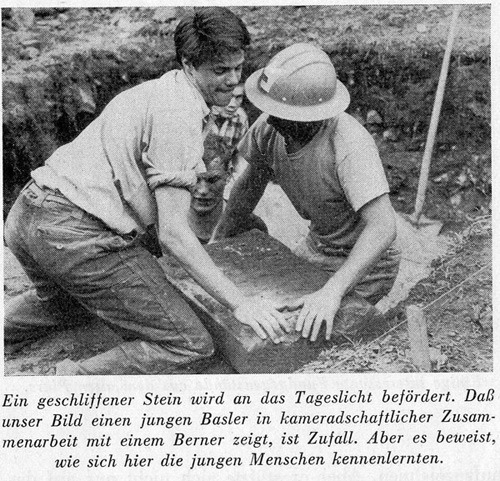 Ein geschliffener Stein wird an das Tageslicht befördert. Daß unser Bild einen jungen Basler in kameradschaftlicher Zusammenarbeit mit einem Berner zeigt, ist Zufall. Aber es beweist, wie sich hier die jungen Menschen kennenlernten.